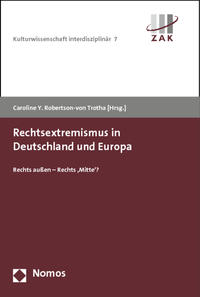 Kulturwissenschaft interdisziplinär 7

ZAK

Caroline Y. Robertson-von Trotha [Hrsg.]

Rechtsextremismus in Deutschland und Europa

Rechts außen – Rechts ‚Mitte'?

Nomos